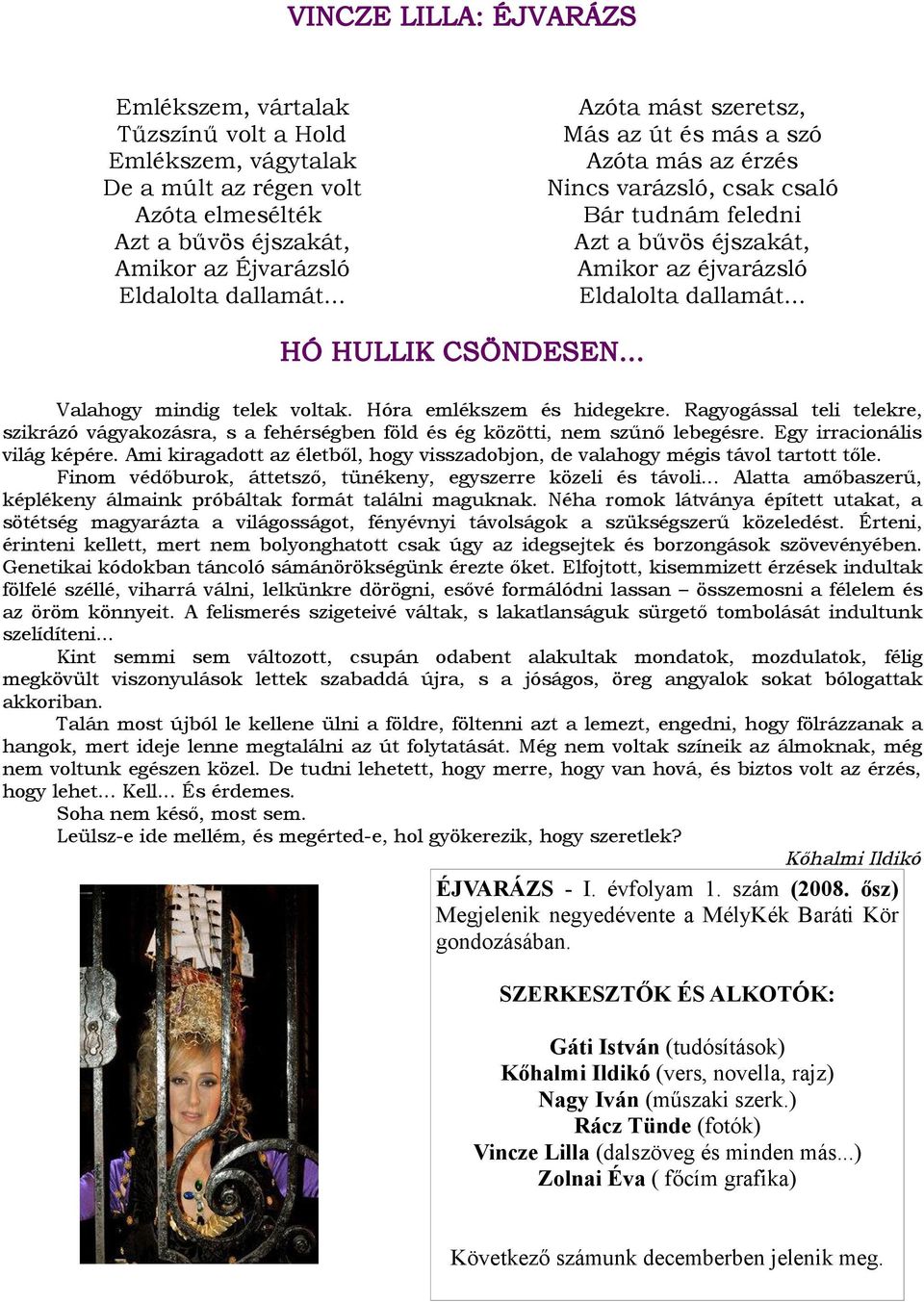 VINCZE LILLA: ÉJVARÁZS

Emlékszem, vártalak
Tűzszínű volt a Hold
Emlékszem, vágytalak
De a múlt az régen volt
Azóta elmesélték
Azt a bűvös éjszakát,
Amikor az Éjvarázsló
Eldalolta dallamát...

Azóta mást szeretsz,
Más az út és más a szó
Azóta más az érzés
Nincs varázsló, csak csaló
Bár tudnám feledni
Azt a bűvös éjszakát,
Amikor az éjvarázsló
Eldalolta dallamát...

HÓ HULLIK CSÖNDESEN...

Valahogy mindig telek voltak. Hóra emlékszem és hidegekre. Ragyogással teli telekre, szikrázó vágyakozásra, s a fehérségben föld és ég közötti, nem szűnő lebegésre. Egy irracionális világ képére. Ami kiragadott az életből, hogy visszadobjon, de valahogy mégis távol tartott tőle.

Finom védőburok, áttetsző, tünékeny, egyszerre közeli és távoli... Alatta amőbaszerű, képlékeny álmaink próbáltak formát találni maguknak. Néha romok látványa épített utakat, a sötétség magyarázta a világosságot, fényévnyi távolságok a szükségszerű közeledést. Érteni, érinteni kellett, mert nem bolyonghatott csak úgy az idegsejtek és borzongások szövevényében. Genetikai kódokban táncoló sámánörökségünk érezte őket. Elfojtott, kisemmizett érzések indultak fölfelé széllé, viharrá válni, lelkünkre dörögni, esővé formálódni lassan – összemosni a félelem és az öröm könnyeit. A felismerés szigeteivé váltak, s lakatlanságuk sürgető tombolását indultunk szelídíteni...

Kint semmi sem változott, csupán odabent alakultak mondatok, mozdulatok, félig megkövült viszonyulások lettek szabaddá újra, s a jóságos, öreg angyalok sokat bólogattak akkoriban.

Talán most újból le kellene ülni a földre, föltenni azt a lemezt, engedni, hogy fölrázzanak a hangok, mert ideje lenne megtalálni az út folytatását. Még nem voltak színeik az álmoknak, még nem voltunk egészen közel. De tudni lehetett, hogy merre, hogy van hová, és biztos volt az érzés, hogy lehet... Kell... És érdemes.

Soha nem késő, most sem.

Leülsz-e ide mellém, és megérted-e, hol gyökerezik, hogy szeretlek?

Kőhalmi Ildikó

ÉJVARÁZS - I. évfolyam 1. szám (2008. ősz) Megjelenik negyedévente a MélyKék Baráti Kör gondozásában.

SZERKESZTŐK ÉS ALKOTÓK:

Gáti István (tudósítások)
Kőhalmi Ildikó (vers, novella, rajz)
Nagy Iván (műszaki szerk.)
Rácz Tünde (fotók)
Vincze Lilla (dalszöveg és minden más...)
Zolnai Éva ( főcím grafika)

Következő számunk decemberben jelenik meg.